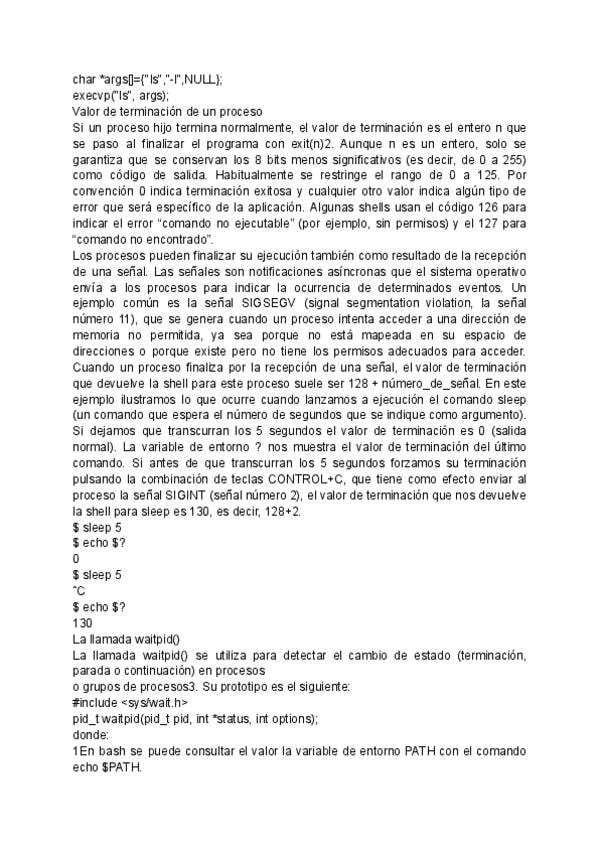 char *args[]={"ls","-l",NULL};
execvp("ls", args);
Valor de terminación de un proceso
Si un proceso hijo termina normalmente, el valor de terminación es el entero n que se paso al finalizar el programa con exit(n)2. Aunque n es un entero, solo se garantiza que se conservan los 8 bits menos significativos (es decir, de 0 a 255) como código de salida. Habitualmente se restringe el rango de 0 a 125. Por convención 0 indica terminación exitosa y cualquier otro valor indica algún tipo de error que será específico de la aplicación. Algunas shells usan el código 126 para indicar el error "comando no ejecutable" (por ejemplo, sin permisos) y el 127 para "comando no encontrado".
Los procesos pueden finalizar su ejecución también como resultado de la recepción de una señal. Las señales son notificaciones asíncronas que el sistema operativo envía a los procesos para indicar la ocurrencia de determinados eventos. Un ejemplo común es la señal SIGSEGV (signal segmentation violation, la señal número 11), que se genera cuando un proceso intenta acceder a una dirección de memoria no permitida, ya sea porque no está mapeada en su espacio de direcciones o porque existe pero no tiene los permisos adecuados para acceder. Cuando un proceso finaliza por la recepción de una señal, el valor de terminación que devuelve la shell para este proceso suele ser 128 + número_de_señal. En este ejemplo ilustramos lo que ocurre cuando lanzamos a ejecución el comando sleep (un comando que espera el número de segundos que se indique como argumento). Si dejamos que transcurran los 5 segundos el valor de terminación es 0 (salida normal). La variable de entorno ? nos muestra el valor de terminación del último comando. Si antes de que transcurran los 5 segundos forzamos su terminación pulsando la combinación de teclas CONTROL+C, que tiene como efecto enviar al proceso la señal SIGINT (señal número 2), el valor de terminación que nos devuelve la shell para sleep es 130, es decir, 128+2.
$ sleep 5
$ echo $?
0
$ sleep 5
^C
$ echo $?
130
La llamada waitpid()
La llamada waitpid() se utiliza para detectar el cambio de estado (terminación, parada o continuación) en procesos
o grupos de procesos3. Su prototipo es el siguiente:
#include <sys/wait.h>
pid_t waitpid(pid_t pid, int *status, int options);
donde:
1En bash se puede consultar el valor la variable de entorno PATH con el comando echo $PATH.